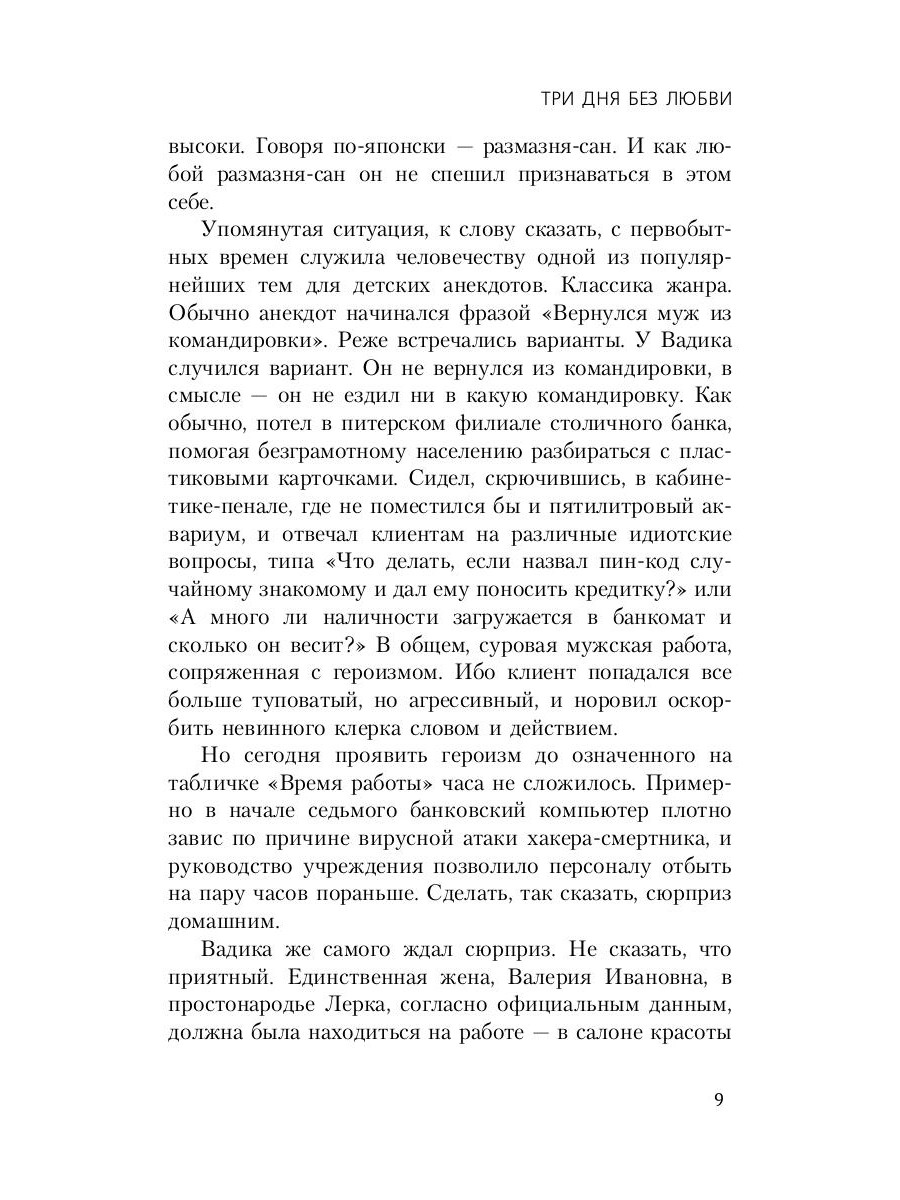 ТРИ ДНЯ БЕЗ ЛЮБВИ

высоки. Говоря по-японски — размазня-сан. И как любой размазня-сан он не спешил признаваться в этом себе.

Упомянутая ситуация, к слову сказать, с первобытных времен служила человечеству одной из популярнейших тем для детских анекдотов. Классика жанра. Обычно анекдот начинался фразой «Вернулся муж из командировки». Реже встречались варианты. У Вадика случился вариант. Он не вернулся из командировки, в смысле — он не ездил ни в какую командировку. Как обычно, потел в питерском филиале столичного банка, помогая безграмотному населению разбираться с пластиковыми карточками. Сидел, скрючившись, в кабинетике-пенале, где не поместился бы и пятилитровый аквариум, и отвечал клиентам на различные идиотские вопросы, типа «Что делать, если назвал пин-код случайному знакомому и дал ему поносить кредитку?» или «А много ли наличности загружается в банкомат и сколько он весит?» В общем, суровая мужская работа, сопряженная с героизмом. Ибо клиент попадался все больше туповатый, но агрессивный, и норовил оскорбить невинного клерка словом и действием.

Но сегодня проявить героизм до означенного на табличке «Время работы» часа не сложилось. Примерно в начале седьмого банковский компьютер плотно завис по причине вирусной атаки хакера-смертника, и руководство учреждения позволило персоналу отбыть на пару часов пораньше. Сделать, так сказать, сюрприз домашним.

Вадика же самого ждал сюрприз. Не сказать, что приятный. Единственная жена, Валерия Ивановна, в простонародье Лерка, согласно официальным данным, должна была находиться на работе — в салоне красоты

9